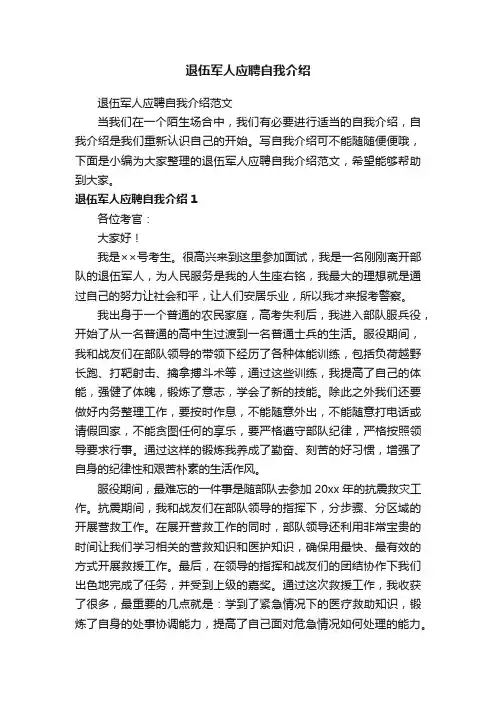 退伍军人应聘自我介绍

退伍军人应聘自我介绍范文

当我们在一个陌生场合中，我们有必要进行适当的自我介绍，自我介绍是我们重新认识自己的开始。写自我介绍可不能随随便便哦，下面是小编为大家整理的退伍军人应聘自我介绍范文，希望能够帮助到大家。

退伍军人应聘自我介绍 1

各位考官：

大家好！

我是××号考生。很高兴来到这里参加面试，我是一名刚刚离开部队的退伍军人，为人民服务是我的人生座右铭，我最大的理想就是通过自己的努力让社会和平，让人们安居乐业，所以我才来报考警察。

我出身于一个普通的农民家庭，高考失利后，我进入部队服兵役，开始了从一名普通的高中生过渡到一名普通士兵的生活。服役期间，我和战友们在部队领导的带领下经历了各种体能训练，包括负荷越野长跑、打靶射击、擒拿搏斗术等，通过这些训练，我提高了自己的体能，强健了体魄，锻炼了意志，学会了新的技能。除此之外我们还要做好内务整理工作，要按时作息，不能随意外出，不能随意打电话或请假回家，不能贪图任何的享乐，要严格遵守部队纪律，严格按照领导要求行事。通过这样的锻炼我养成了勤奋、刻苦的好习惯，增强了自身的纪律性和艰苦朴素的生活作风。

服役期间，最难忘的一件事是随部队去参加 20xx 年的抗震救灾工作。抗震期间，我和战友们在部队领导的指挥下，分步骤、分区域的开展营救工作。在展开营救工作的同时，部队领导还利用非常宝贵的时间让我们学习相关的营救知识和医护知识，确保用最快、最有效的方式开展救援工作。最后，在领导的指挥和战友们的团结协作下我们出色地完成了任务，并受到上级的嘉奖。通过这次救援工作，我收获了很多，最重要的几点就是：学到了紧急情况下的医疗救助知识，锻炼了自身的处事协调能力，提高了自己面对危急情况如何处理的能力。